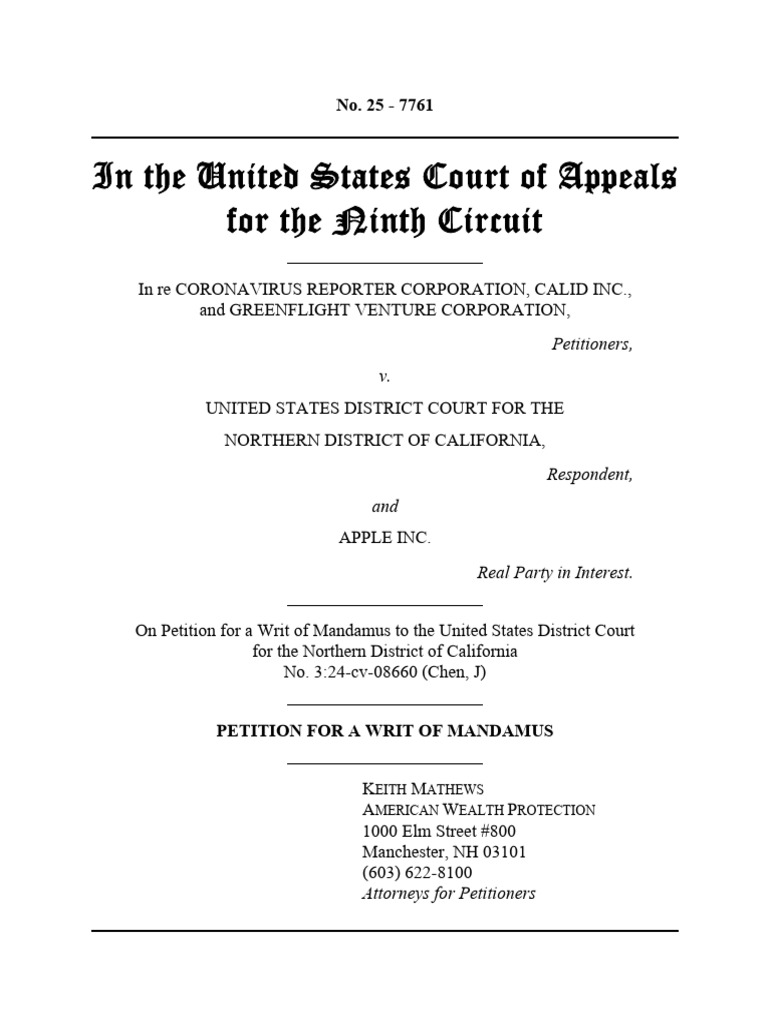 No. 25 - 7761

In the United States Court of Appeals for the Ninth Circuit

In re CORONAVIRUS REPORTER CORPORATION, CALID INC., and GREENFLIGHT VENTURE CORPORATION,

Petitioners,

v.

UNITED STATES DISTRICT COURT FOR THE NORTHERN DISTRICT OF CALIFORNIA,

Respondent,

and

APPLE INC.

Real Party in Interest.

On Petition for a Writ of Mandamus to the United States District Court for the Northern District of California
No. 3:24-cv-08660 (Chen, J)

PETITION FOR A WRIT OF MANDAMUS

KEITH MATHEWS
AMERICAN WEALTH PROTECTION
1000 Elm Street #800
Manchester, NH 03101
(603) 622-8100
Attorneys for Petitioners